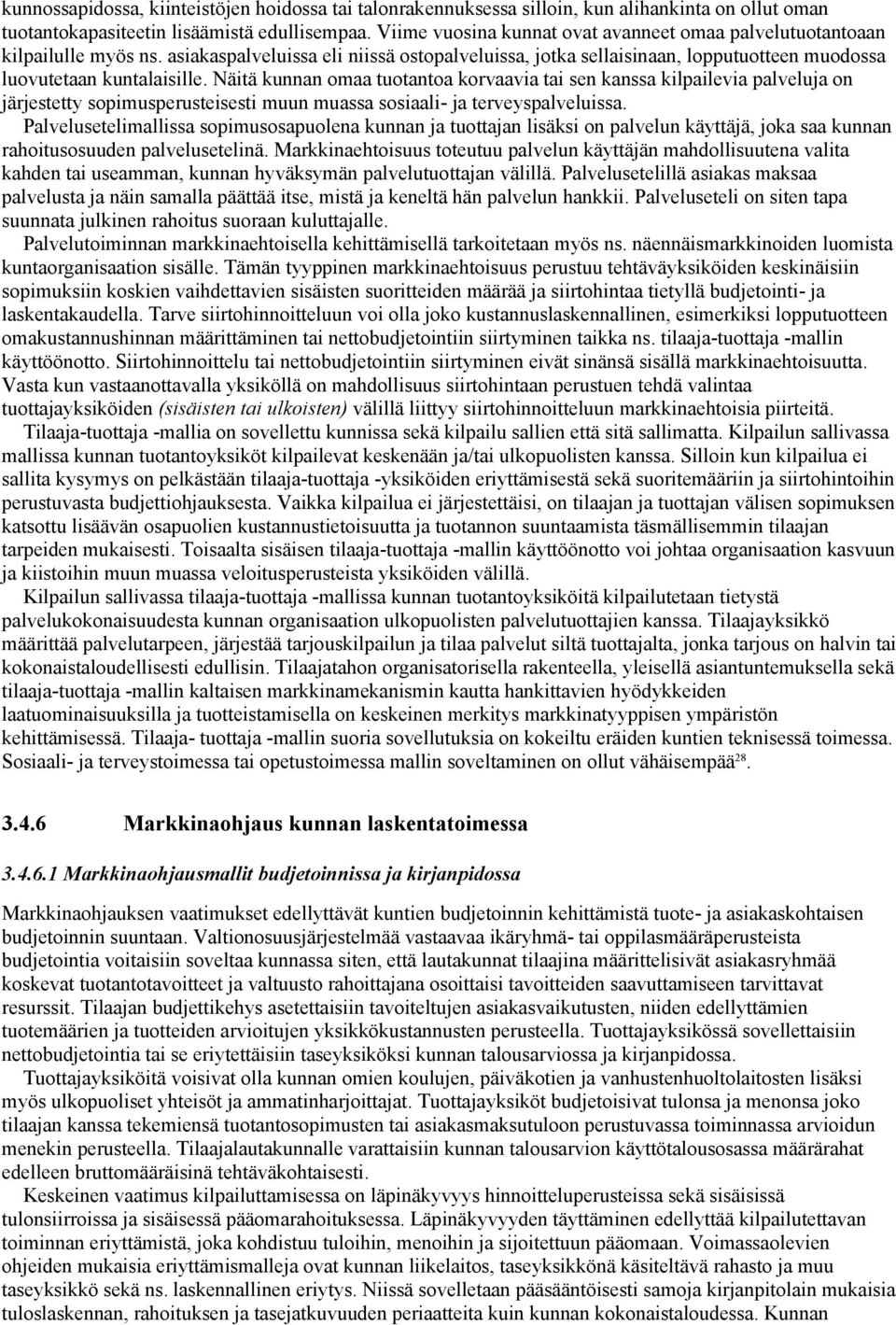 kunnossapidossa, kiinteistöjen hoidossa tai talonrakennuksessa silloin, kun alihankinta on ollut oman tuotantokapasiteetin lisäämistä edullisempaa. Viime vuosina kunnat ovat avanneet omaa palvelutuotantoaan kilpailulle myös ns. asiakaspalveluissa eli niissä ostopalveluissa, jotka sellaisinaan, lopputuotteen muodossa luovutetaan kuntalaisille. Näitä kunnan omaa tuotantoa korvaavia tai sen kanssa kilpailevia palveluja on järjestetty sopimusperusteisesti muun muassa sosiaali- ja terveyspalveluissa.

Palvelusetelimallissa sopimusosapuolena kunnan ja tuottajan lisäksi on palvelun käyttäjä, joka saa kunnan rahoitusosuuden palvelusetelinä. Markkinaehtoisuus toteutuu palvelun käyttäjän mahdollisuutena valita kahden tai useamman, kunnan hyväksymän palvelutuottajan välillä. Palvelusetelillä asiakas maksaa palvelusta ja näin samalla päättää itse, mistä ja keneltä hän palvelun hankkii. Palveluseteli on siten tapa suunnata julkinen rahoitus suoraan kuluttajalle.

Palvelutoiminnan markkinaehtoisella kehittämisellä tarkoitetaan myös ns. näennäismarkkinoiden luomista kuntaorganisaation sisälle. Tämän tyyppinen markkinaehtoisuus perustuu tehtäväyksiköiden keskinäisiin sopimuksiin koskien vaihdettavien sisäisten suoritteiden määrää ja siirtohintaa tietyllä budjetointi- ja laskentakaudella. Tarve siirtohinnoitteluun voi olla joko kustannuslaskennallinen, esimerkiksi lopputuotteen omakustannushinnan määrittäminen tai nettobudjetointiin siirtyminen taikka ns. tilaaja-tuottaja -mallin käyttöönotto. Siirtohinnoittelu tai nettobudjetointiin siirtyminen eivät sinänsä sisällä markkinaehtoisuutta. Vasta kun vastaanottavalla yksiköllä on mahdollisuus siirtohintaan perustuen tehdä valintaa tuottajayksiköiden (sisäisten tai ulkoisten) välillä liittyy siirtohinnoitteluun markkinaehtoisia piirteitä.

Tilaaja-tuottaja -mallia on sovellettu kunnissa sekä kilpailu sallien että sitä sallimatta. Kilpailun sallivassa mallissa kunnan tuotantoyksiköt kilpailevat keskenään ja/tai ulkopuolisten kanssa. Silloin kun kilpailua ei sallita kysymys on pelkästään tilaaja-tuottaja -yksiköiden eriyttämisestä sekä suoritemääriin ja siirtohintoihin perustuvasta budjettiohjauksesta. Vaikka kilpailua ei järjestettäisi, on tilaajan ja tuottajan välisen sopimuksen katsottu lisäävän osapuolien kustannustietoisuutta ja tuotannon suuntaamista täsmällisemmin tilaajan tarpeiden mukaisesti. Toisaalta sisäisen tilaaja-tuottaja -mallin käyttöönotto voi johtaa organisaation kasvuun ja kiistoihin muun muassa veloitusperusteista yksiköiden välillä.

Kilpailun sallivassa tilaaja-tuottaja -mallissa kunnan tuotantoyksiköitä kilpailutetaan tietystä palvelukokonaisuudesta kunnan organisaation ulkopuolisten palvelutuottajien kanssa. Tilaajayksikkö määrittää palvelutarpeen, järjestää tarjouskilpailun ja tilaa palvelut siltä tuottajalta, jonka tarjous on halvin tai kokonaistaloudellisesti edullisin. Tilaajatahon organisatorisella rakenteella, yleisellä asiantuntemuksella sekä tilaaja-tuottaja -mallin kaltaisen markkinamekanismin kautta hankittavien hyödykkeiden laatuominaisuuksilla ja tuotteistamisella on keskeinen merkitys markkinatyyppisen ympäristön kehittämisessä. Tilaaja- tuottaja -mallin suoria sovellutuksia on kokeiltu eräiden kuntien teknisessä toimessa. Sosiaali- ja terveystoimessa tai opetustoimessa mallin soveltaminen on ollut vähäisempää$^{28}$.

3.4.6 Markkinaohjaus kunnan laskentatoimessa

3.4.6.1 Markkinaohjausmallit budjetoinnissa ja kirjanpidossa

Markkinaohjauksen vaatimukset edellyttävät kuntien budjetoinnin kehittämistä tuote- ja asiakaskohtaisen budjetoinnin suuntaan. Valtionosuusjärjestelmää vastaavaa ikäryhmä- tai oppilasmääräperusteista budjetointia voitaisiin soveltaa kunnassa siten, että lautakunnat tilaajina määrittelisivät asiakasryhmää koskevat tuotantotavoitteet ja valtuusto rahoittajana osoittaisi tavoitteiden saavuttamiseen tarvittavat resurssit. Tilaajan budjettikehys asetettaisiin tavoiteltujen asiakasvaikutusten, niiden edellyttämien tuotemäärien ja tuotteiden arvioitujen yksikkökustannusten perusteella. Tuottajayksikössä sovellettaisiin nettobudjetointia tai se eriytettäisiin taseyksiköksi kunnan talousarviossa ja kirjanpidossa.

Tuottajayksiköitä voisivat olla kunnan omien koulujen, päiväkotien ja vanhustenhuoltolaitosten lisäksi myös ulkopuoliset yhteisöt ja ammatinharjoittajat. Tuottajayksiköt budjetoisivat tulonsa ja menonsa joko tilaajan kanssa tekemiensä tuotantosopimusten tai asiakasmaksutuloon perustuvassa toiminnassa arvioidun menekin perusteella. Tilaajalautakunnalle varattaisiin kunnan talousarvion käyttötalousosassa määrärahat edelleen bruttomääräisinä tehtäväkohtaisesti.

Keskeinen vaatimus kilpailuttamisessa on läpinäkyvyys hinnoitteluperusteissa sekä sisäisissä tulonsiirroissa ja sisäisessä pääomarahoituksessa. Läpinäkyvyyden täyttäminen edellyttää kilpailutettavan toiminnan eriyttämistä, joka kohdistuu tuloihin, menoihin ja sijoitettuun pääomaan. Voimassaolevien ohjeiden mukaisia eriyttämismalleja ovat kunnan liikelaitos, taseyksikkönä käsiteltävä rahasto ja muu taseyksikkö sekä ns. laskennallinen eriytys. Niissä sovelletaan pääsääntöisesti samoja kirjanpitolain mukaisia tuloslaskennan, rahoituksen ja tasejatkuvuuden periaatteita kuin kunnan kokonaistaloudessa. Kunnan